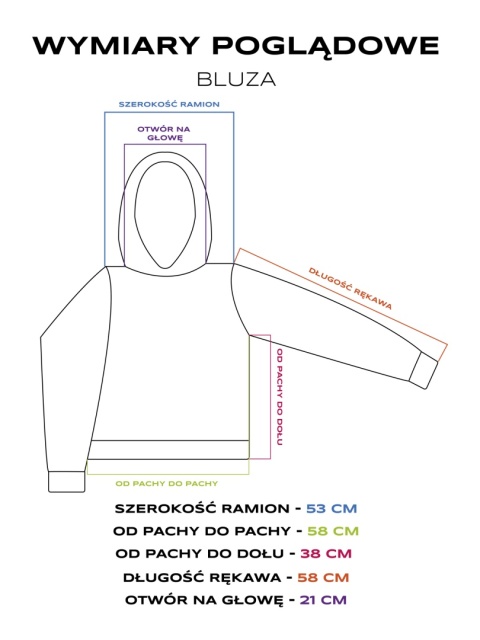 WYMIARY POGLĄDOWE

BLUZA

SZEROKOŚĆ RAMION

OTWÓR NA GŁOWĘ

DŁUGOŚĆ RĘKAWA

OD PACHY DO DOŁU

OD PACHY DO PACHY

SZEROKOŚĆ RAMION - 53 CM
OD PACHY DO PACHY - 58 CM
OD PACHY DO DOŁU - 38 CM
DŁUGOŚĆ RĘKAWA - 58 CM
OTWÓR NA GŁOWĘ - 21 CM